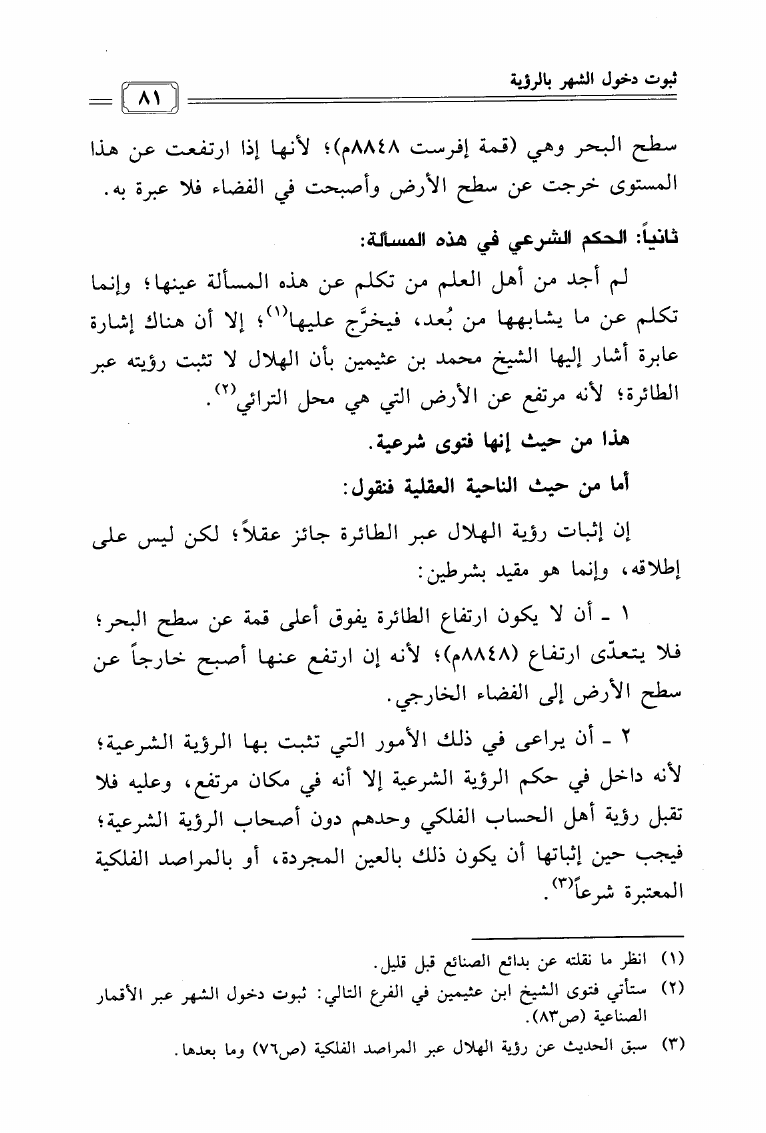 ثبوت دخول الشهر بالرؤية

٨١

سطح البحر وهي (قمة إفرست ٨٨٤٨م)؛ لأنها إذا ارتفعت عن هذا المستوى خرجت عن سطح الأرض وأصبحت في الفضاء فلا عبرة به.

ثانياً: الحكم الشرعي في هذه المسألة:

لم أجد من أهل العلم من تكلم عن هذه المسألة عينها؛ وإنما تكلم عن ما يشابهها من بُعد، فيخرَّج عليها⁽١⁾؛ إلا أن هناك إشارة عابرة أشار إليها الشيخ محمد بن عثيمين بأن الهلال لا تثبت رؤيته عبر الطائرة؛ لأنه مرتفع عن الأرض التي هي محل الترائي⁽٢⁾.

هذا من حيث إنها فتوى شرعية.

أما من حيث الناحية العقلية فنقول:

إن إثبات رؤية الهلال عبر الطائرة جائز عقلاً؛ لكن ليس على إطلاقه، وإنما هو مقيد بشرطين:

١ ـ أن لا يكون ارتفاع الطائرة يفوق أعلى قمة عن سطح البحر؛ فلا يتعدّى ارتفاع (٨٨٤٨م)؛ لأنه إن ارتفع عنها أصبح خارجاً عن سطح الأرض إلى الفضاء الخارجي.

٢ ـ أن يراعى في ذلك الأمور التي تثبت بها الرؤية الشرعية؛ لأنه داخل في حكم الرؤية الشرعية إلا أنه في مكان مرتفع، وعليه فلا تقبل رؤية أهل الحساب الفلكي وحدهم دون أصحاب الرؤية الشرعية؛ فيجب حين إثباتها أن يكون ذلك بالعين المجردة، أو بالمراصد الفلكية المعتبرة شرعاً⁽٣⁾.

(١) انظر ما نقلته عن بدائع الصنائع قبل قليل.
(٢) ستأتي فتوى الشيخ ابن عثيمين في الفرع التالي: ثبوت دخول الشهر عبر الأقمار الصناعية (ص٨٣).
(٣) سبق الحديث عن رؤية الهلال عبر المراصد الفلكية (ص٧٦) وما بعدها.